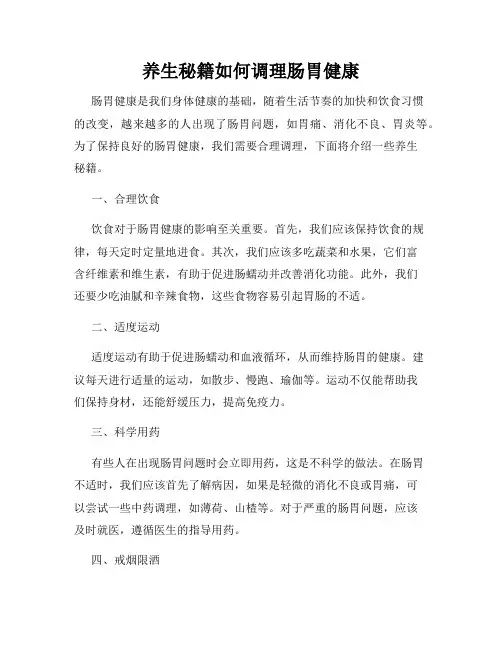 养生秘籍如何调理肠胃健康

肠胃健康是我们身体健康的基础，随着生活节奏的加快和饮食习惯的改变，越来越多的人出现了肠胃问题，如胃痛、消化不良、胃炎等。为了保持良好的肠胃健康，我们需要合理调理，下面将介绍一些养生秘籍。

一、合理饮食

饮食对于肠胃健康的影响至关重要。首先，我们应该保持饮食的规律，每天定时定量地进食。其次，我们应该多吃蔬菜和水果，它们富含纤维素和维生素，有助于促进肠蠕动并改善消化功能。此外，我们还要少吃油腻和辛辣食物，这些食物容易引起胃肠的不适。

二、适度运动

适度运动有助于促进肠蠕动和血液循环，从而维持肠胃的健康。建议每天进行适量的运动，如散步、慢跑、瑜伽等。运动不仅能帮助我们保持身材，还能舒缓压力，提高免疫力。

三、科学用药

有些人在出现肠胃问题时会立即用药，这是不科学的做法。在肠胃不适时，我们应该首先了解病因，如果是轻微的消化不良或胃痛，可以尝试一些中药调理，如薄荷、山楂等。对于严重的肠胃问题，应该及时就医，遵循医生的指导用药。

四、戒烟限酒